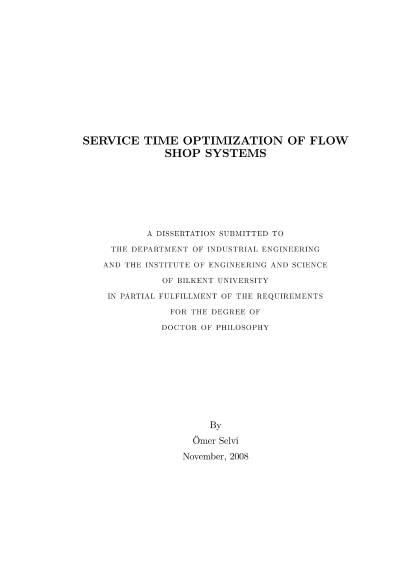 SERVICE TIME OPTIMIZATION OF FLOW SHOP SYSTEMS

A DISSERTATION SUBMITTED TO
THE DEPARTMENT OF INDUSTRIAL ENGINEERING
AND THE INSTITUTE OF ENGINEERING AND SCIENCE
OF BILKENT UNIVERSITY
IN PARTIAL FULFILLMENT OF THE REQUIREMENTS
FOR THE DEGREE OF
DOCTOR OF PHILOSOPHY

By
Ömer Selvi
November, 2008